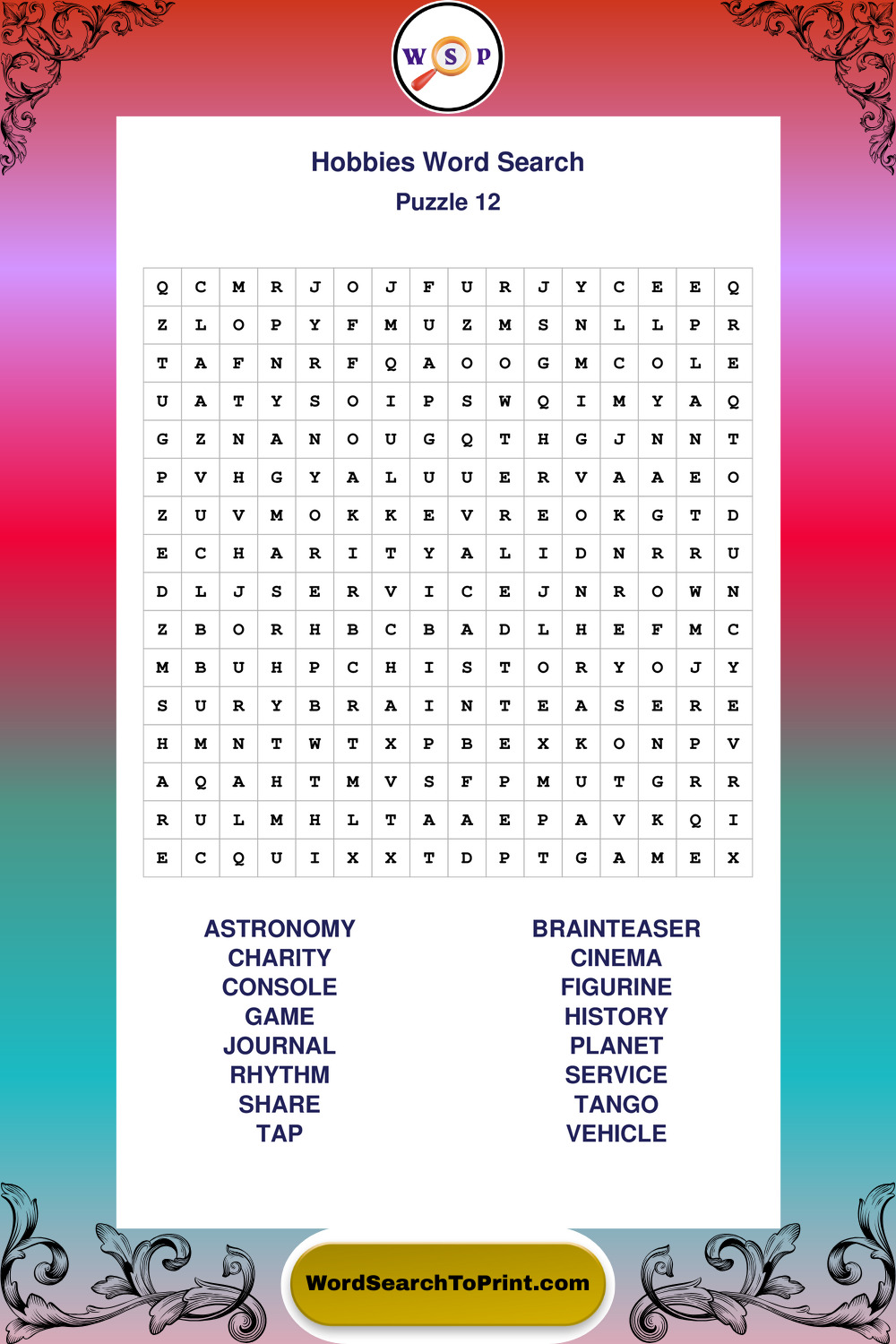 W S P

Hobbies Word Search
Puzzle 12

| Q | C | M | R | J | O | J | F | U | R | J | Y | C | E | E | Q |
|---|---|---|---|---|---|---|---|---|---|---|---|---|---|---|---|
| Z | L | O | P | Y | F | M | U | Z | M | S | N | L | L | P | R |
| T | A | F | N | R | F | Q | A | O | O | G | M | C | O | L | E |
| U | A | T | Y | S | O | I | P | S | W | Q | I | M | Y | A | Q |
| G | Z | N | A | N | O | U | G | Q | T | H | G | J | N | N | T |
| P | V | H | G | Y | A | L | U | U | E | R | V | A | A | E | O |
| Z | U | V | M | O | K | K | E | V | R | E | O | K | G | T | D |
| E | C | H | A | R | I | T | Y | A | L | I | D | N | R | R | U |
| D | L | J | S | E | R | V | I | C | E | J | N | R | O | W | N |
| Z | B | O | R | H | B | C | B | A | D | L | H | E | F | M | C |
| M | B | U | H | P | C | H | I | S | T | O | R | Y | O | J | Y |
| S | U | R | Y | B | R | A | I | N | T | E | A | S | E | R | E |
| H | M | N | T | W | T | X | P | B | E | X | K | O | N | P | V |
| A | Q | A | H | T | M | V | S | F | P | M | U | T | G | R | R |
| R | U | L | M | H | L | T | A | A | E | P | A | V | K | Q | I |
| E | C | Q | U | I | X | X | T | D | P | T | G | A | M | E | X |

ASTRONOMY
CHARITY
CONSOLE
GAME
JOURNAL
RHYTHM
SHARE
TAP

BRAINTEASER
CINEMA
FIGURINE
HISTORY
PLANET
SERVICE
TANGO
VEHICLE

WordSearchToPrint.com